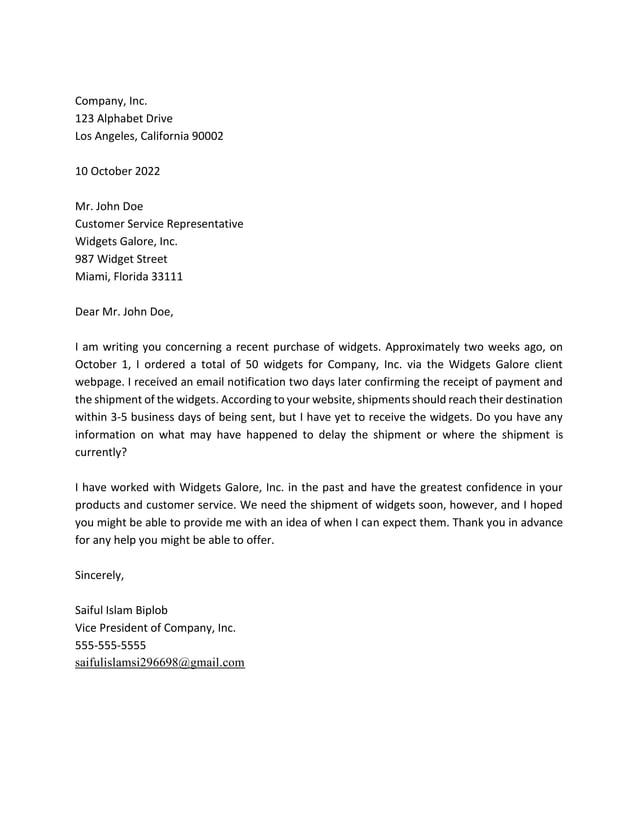 Company, Inc.
123 Alphabet Drive
Los Angeles, California 90002

10 October 2022

Mr. John Doe
Customer Service Representative
Widgets Galore, Inc.
987 Widget Street
Miami, Florida 33111

Dear Mr. John Doe,

I am writing you concerning a recent purchase of widgets. Approximately two weeks ago, on October 1, I ordered a total of 50 widgets for Company, Inc. via the Widgets Galore client webpage. I received an email notification two days later confirming the receipt of payment and the shipment of the widgets. According to your website, shipments should reach their destination within 3-5 business days of being sent, but I have yet to receive the widgets. Do you have any information on what may have happened to delay the shipment or where the shipment is currently?

I have worked with Widgets Galore, Inc. in the past and have the greatest confidence in your products and customer service. We need the shipment of widgets soon, however, and I hoped you might be able to provide me with an idea of when I can expect them. Thank you in advance for any help you might be able to offer.

Sincerely,

Saiful Islam Biplob
Vice President of Company, Inc.
555-555-5555
saifulislamsi296698@gmail.com